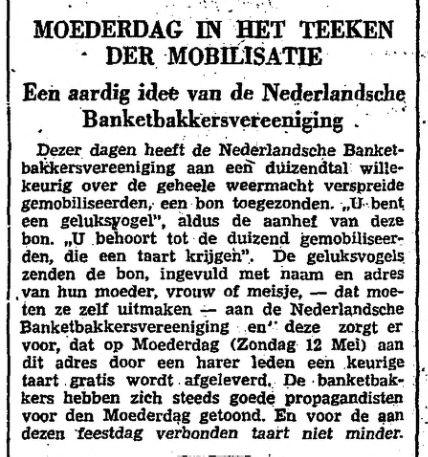 MOEDERDAG IN HET TEEKEN DER MOBILISATIE

Een aardig idee van de Nederlandsche Banketbakkersvereeniging

Dezer dagen heeft de Nederlandsche Banketbakkersvereeniging aan een duizendtal willekeurig over de geheele weermacht verspreide gemobiliseerden, een bon toegezonden. „U bent een geluksvogel", aldus de aanhef van deze bon. „U behoort tot de duizend gemobiliseerden, die een taart krijgen". De geluksvogels zenden de bon, ingevuld met naam en adres van hun moeder, vrouw of meisje, — dat moeten ze zelf uitmaken — aan de Nederlandsche Banketbakkersvereeniging en deze zorgt er voor, dat op Moederdag (Zondag 12 Mei) aan dit adres door een harer leden een keurige taart gratis wordt afgeleverd. De banketbakkers hebben zich steeds goede propagandisten voor den Moederdag getoond. En voor de aan dezen feestdag verbonden taart niet minder.